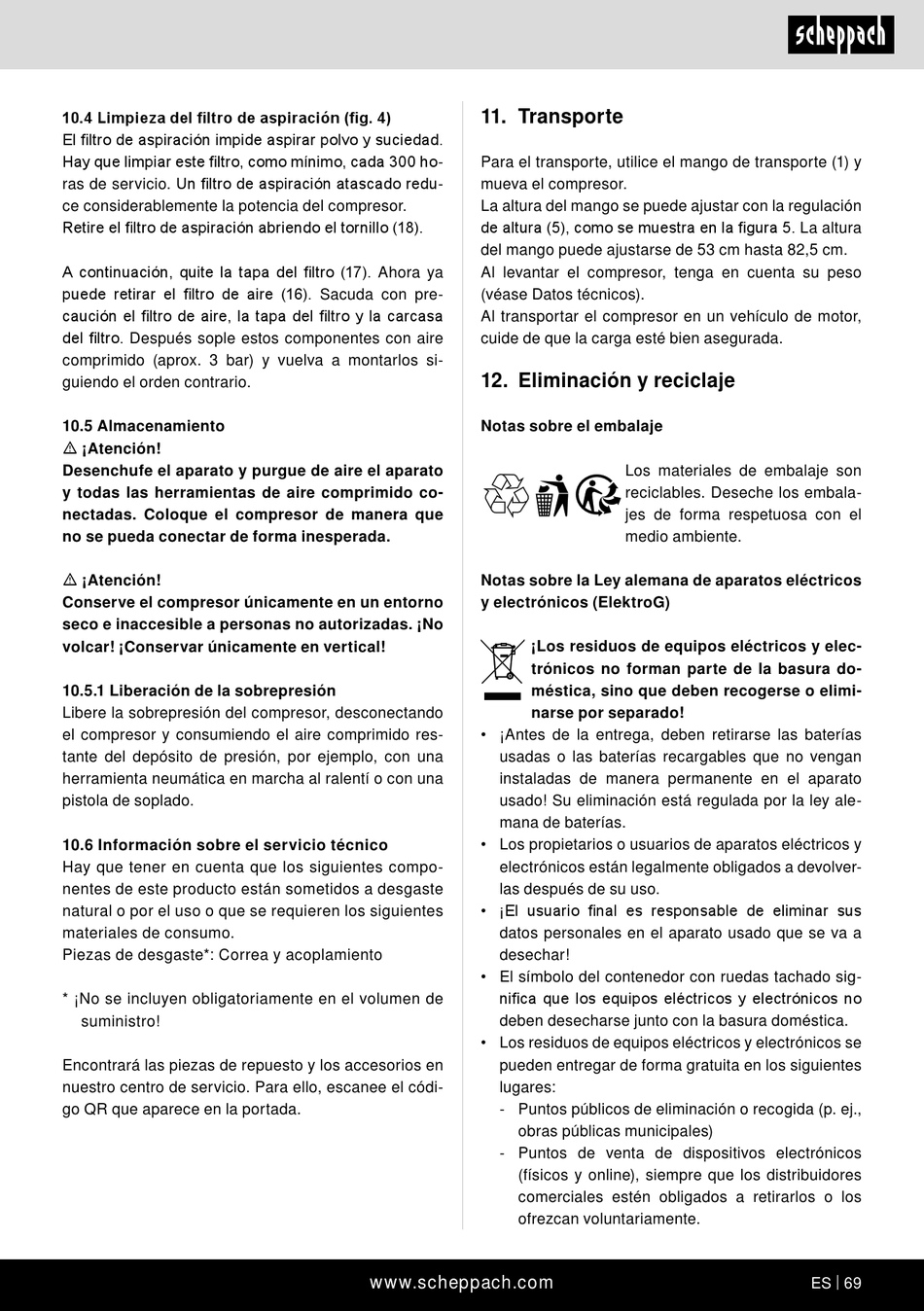 scheppach

10.4 Limpieza del filtro de aspiración (fig. 4)
El filtro de aspiración impide aspirar polvo y suciedad. Hay que limpiar este filtro, como mínimo, cada 300 horas de servicio. Un filtro de aspiración atascado reduce considerablemente la potencia del compresor.
Retire el filtro de aspiración abriendo el tornillo (18).

A continuación, quite la tapa del filtro (17). Ahora ya puede retirar el filtro de aire (16). Sacuda con precaución el filtro de aire, la tapa del filtro y la carcasa del filtro. Después sople estos componentes con aire comprimido (aprox. 3 bar) y vuelva a montarlos siguiendo el orden contrario.

10.5 Almacenamiento
⚠ ¡Atención!
Desenchufe el aparato y purgue de aire el aparato y todas las herramientas de aire comprimido conectadas. Coloque el compresor de manera que no se pueda conectar de forma inesperada.

⚠ ¡Atención!
Conserve el compresor únicamente en un entorno seco e inaccesible a personas no autorizadas. ¡No volcar! ¡Conservar únicamente en vertical!

10.5.1 Liberación de la sobrepresión
Libere la sobrepresión del compresor, desconectando el compresor y consumiendo el aire comprimido restante del depósito de presión, por ejemplo, con una herramienta neumática en marcha al ralentí o con una pistola de soplado.

10.6 Información sobre el servicio técnico
Hay que tener en cuenta que los siguientes componentes de este producto están sometidos a desgaste natural o por el uso o que se requieren los siguientes materiales de consumo.
Piezas de desgaste*: Correa y acoplamiento

* ¡No se incluyen obligatoriamente en el volumen de suministro!

Encontrará las piezas de repuesto y los accesorios en nuestro centro de servicio. Para ello, escanee el código QR que aparece en la portada.

11. Transporte

Para el transporte, utilice el mango de transporte (1) y mueva el compresor.
La altura del mango se puede ajustar con la regulación de altura (5), como se muestra en la figura 5. La altura del mango puede ajustarse de 53 cm hasta 82,5 cm.
Al levantar el compresor, tenga en cuenta su peso (véase Datos técnicos).
Al transportar el compresor en un vehículo de motor, cuide de que la carga esté bien asegurada.

12. Eliminación y reciclaje

Notas sobre el embalaje

Los materiales de embalaje son reciclables. Deseche los embalajes de forma respetuosa con el medio ambiente.

Notas sobre la Ley alemana de aparatos eléctricos y electrónicos (ElektroG)

¡Los residuos de equipos eléctricos y electrónicos no forman parte de la basura doméstica, sino que deben recogerse o eliminarse por separado!
• ¡Antes de la entrega, deben retirarse las baterías usadas o las baterías recargables que no vengan instaladas de manera permanente en el aparato usado! Su eliminación está regulada por la ley alemana de baterías.
• Los propietarios o usuarios de aparatos eléctricos y electrónicos están legalmente obligados a devolverlas después de su uso.
• ¡El usuario final es responsable de eliminar sus datos personales en el aparato usado que se va a desechar!
• El símbolo del contenedor con ruedas tachado significa que los equipos eléctricos y electrónicos no deben desecharse junto con la basura doméstica.
• Los residuos de equipos eléctricos y electrónicos se pueden entregar de forma gratuita en los siguientes lugares:
- Puntos públicos de eliminación o recogida (p. ej., obras públicas municipales)
- Puntos de venta de dispositivos electrónicos (físicos y online), siempre que los distribuidores comerciales estén obligados a retirarlos o los ofrezcan voluntariamente.

www.scheppach.com

ES | 69